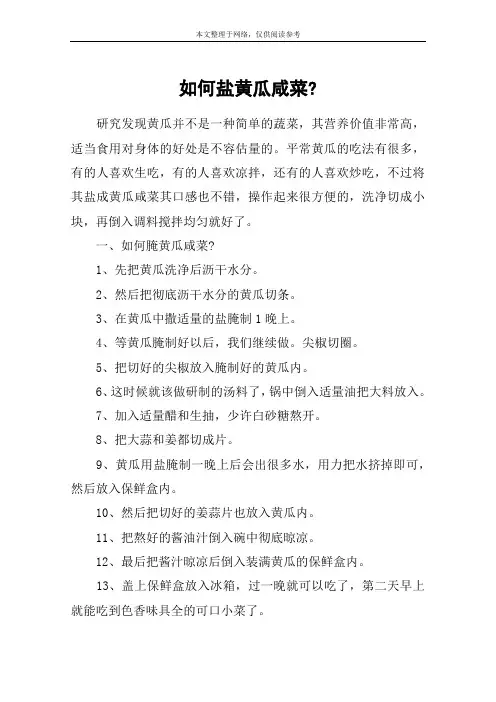 本文整理于网络，仅供阅读参考

如何盐黄瓜咸菜?

研究发现黄瓜并不是一种简单的蔬菜，其营养价值非常高，适当食用对身体的好处是不容估量的。平常黄瓜的吃法有很多，有的人喜欢生吃，有的人喜欢凉拌，还有的人喜欢炒吃，不过将其盐成黄瓜咸菜其口感也不错，操作起来很方便的，洗净切成小块，再倒入调料搅拌均匀就好了。

一、如何腌黄瓜咸菜?

1、先把黄瓜洗净后沥干水分。

2、然后把彻底沥干水分的黄瓜切条。

3、在黄瓜中撒适量的盐腌制1晚上。

4、等黄瓜腌制好以后，我们继续做。尖椒切圈。

5、把切好的尖椒放入腌制好的黄瓜内。

6、这时候就该做研制的汤料了，锅中倒入适量油把大料放入。

7、加入适量醋和生抽，少许白砂糖熬开。

8、把大蒜和姜都切成片。

9、黄瓜用盐腌制一晚上后会出很多水，用力把水挤掉即可，然后放入保鲜盒内。

10、然后把切好的姜蒜片也放入黄瓜内。

11、把熬好的酱油汁倒入碗中彻底晾凉。

12、最后把酱汁晾凉后倒入装满黄瓜的保鲜盒内。

13、盖上保鲜盒放入冰箱，过一晚就可以吃了，第二天早上就能吃到色香味具全的可口小菜了。